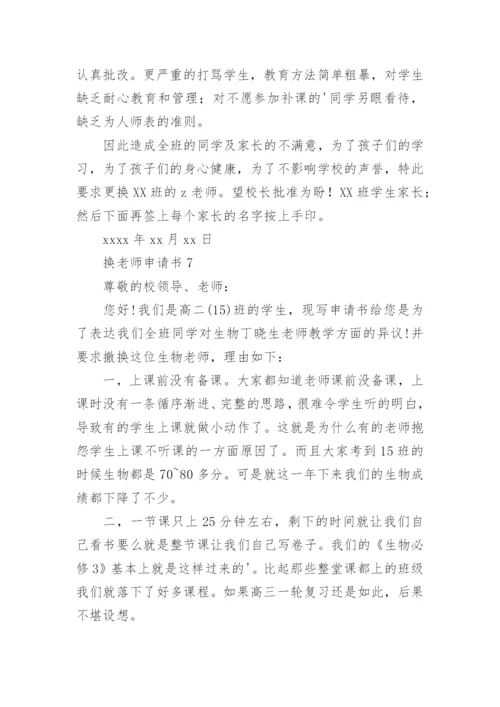 认真批改。更严重的打骂学生，教育方法简单粗暴，对学生缺乏耐心教育和管理；对不愿参加补课的'同学另眼看待，缺乏为人师表的准则。

因此造成全班的同学及家长的不满意，为了孩子们的学习，为了孩子们的身心健康，为了不影响学校的声誉，特此要求更换XX班的z老师。望校长批准为盼！XX班学生家长；然后下面再签上每个家长的名字按上手印。

xxxx年xx月xx日

换老师申请书7

尊敬的校领导、老师：

您好！我们是高二(15)班的学生，现写申请书给您是为了表达我们全班同学对生物丁晓生老师教学方面的异议！并要求撤换这位生物老师，理由如下：

一，上课前没有备课。大家都知道老师课前没备课，上课时没有一条循序渐进、完整的思路，很难令学生听的明白，导致有的学生上课就做小动作了。这就是为什么有的老师抱怨学生上课不听课的一方面原因了。而且大家考到15班的时候生物都是70~80多分。可是就这一年下来我们的生物成绩都下降了不少。

二，一节课只上25分钟左右，剩下的时间就让我们自己看书要么就是整节课让我们自己写卷子。我们的《生物必修3》基本上就是这样过来的'。比起那些整堂课都上的班级我们就落下了好多课程。如果高三一轮复习还是如此，后果不堪设想。